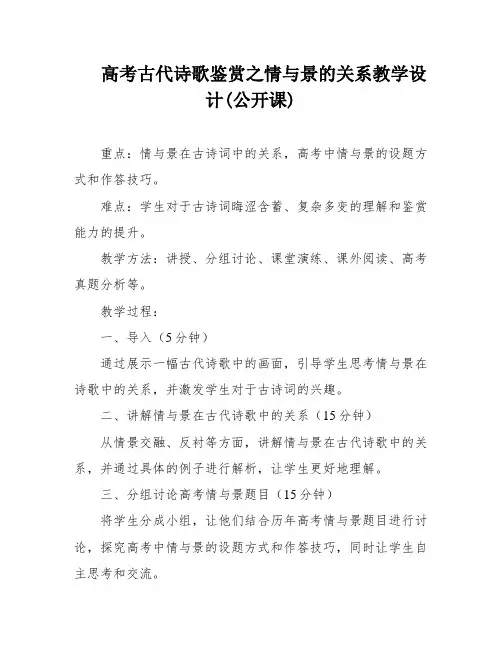 高考古代诗歌鉴赏之情与景的关系教学设计(公开课)

重点：情与景在古诗词中的关系，高考中情与景的设题方式和作答技巧。

难点：学生对于古诗词晦涩含蓄、复杂多变的理解和鉴赏能力的提升。

教学方法：讲授、分组讨论、课堂演练、课外阅读、高考真题分析等。

教学过程：

一、导入（5分钟）

通过展示一幅古代诗歌中的画面，引导学生思考情与景在诗歌中的关系，并激发学生对于古诗词的兴趣。

二、讲解情与景在古代诗歌中的关系（15分钟）

从情景交融、反衬等方面，讲解情与景在古代诗歌中的关系，并通过具体的例子进行解析，让学生更好地理解。

三、分组讨论高考情与景题目（15分钟）

将学生分成小组，让他们结合历年高考情与景题目进行讨论，探究高考中情与景的设题方式和作答技巧，同时让学生自主思考和交流。